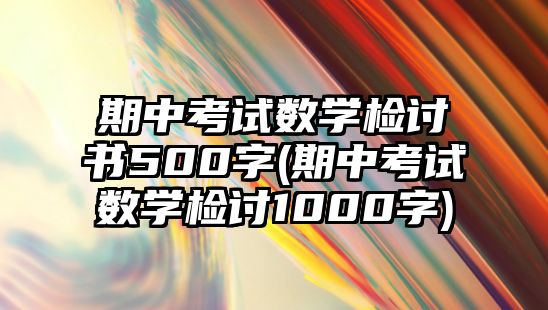 期中考试数学检讨书500字(期中考试数学检讨1000字)